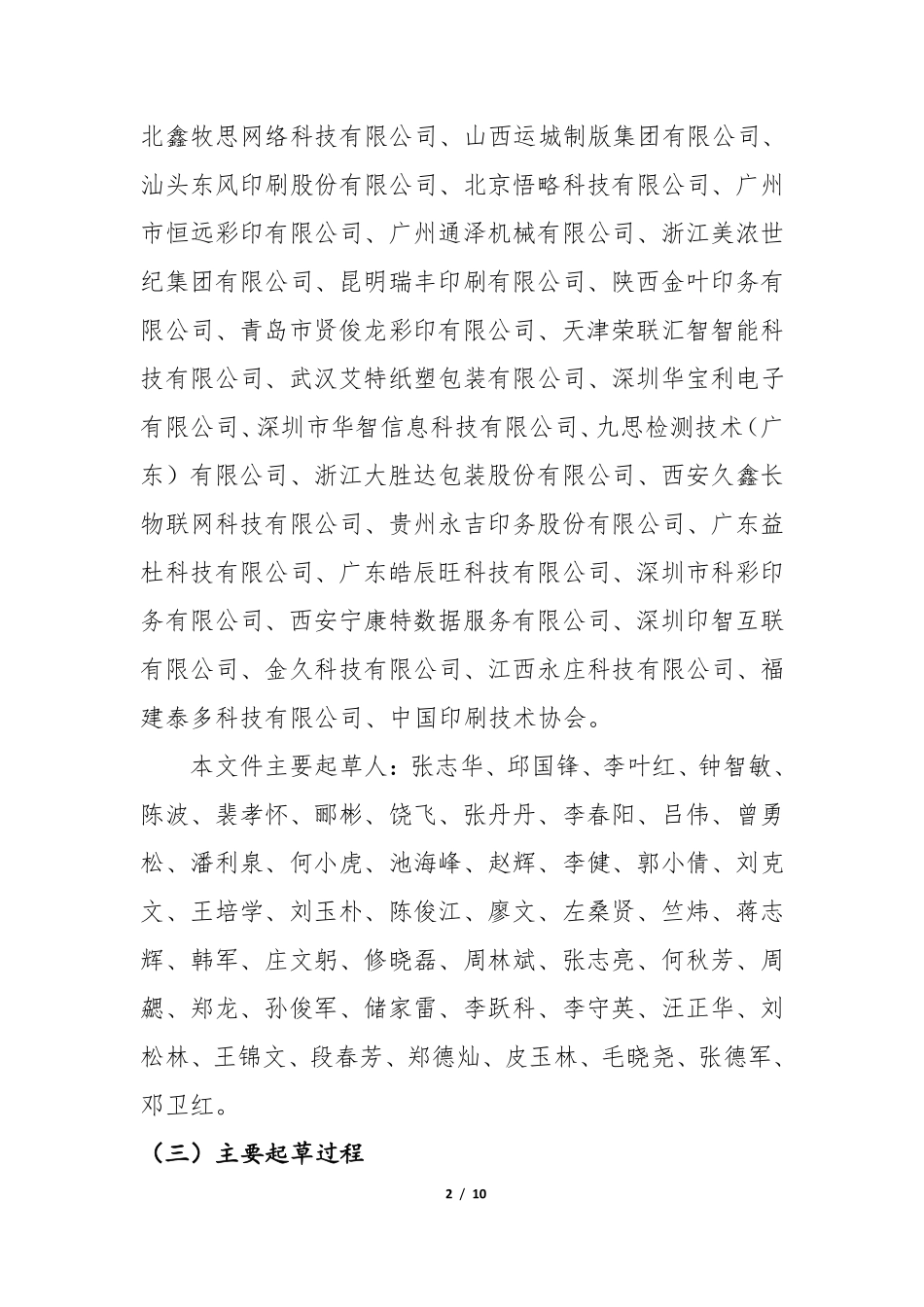 北鑫牧思网络科技有限公司、山西运城制版集团有限公司、汕头东风印刷股份有限公司、北京悟略科技有限公司、广州市恒远彩印有限公司、广州通泽机械有限公司、浙江美浓世纪集团有限公司、昆明瑞丰印刷有限公司、陕西金叶印务有限公司、青岛市贤俊龙彩印有限公司、天津荣联汇智智能科技有限公司、武汉艾特纸塑包装有限公司、深圳华宝利电子有限公司、深圳市华智信息科技有限公司、九思检测技术（广东）有限公司、浙江大胜达包装股份有限公司、西安久鑫长物联网科技有限公司、贵州永吉印务股份有限公司、广东益杜科技有限公司、广东皓辰旺科技有限公司、深圳市科彩印务有限公司、西安宁康特数据服务有限公司、深圳印智互联有限公司、金久科技有限公司、江西永庄科技有限公司、福建泰多科技有限公司、中国印刷技术协会。

本文件主要起草人：张志华、邱国锋、李叶红、钟智敏、陈波、裴孝怀、郦彬、饶飞、张丹丹、李春阳、吕伟、曾勇松、潘利泉、何小虎、池海峰、赵辉、李健、郭小倩、刘克文、王培学、刘玉朴、陈俊江、廖文、左桑贤、竺炜、蒋志辉、韩军、庄文躬、修晓磊、周林斌、张志亮、何秋芳、周勰、郑龙、孙俊军、储家雷、李跃科、李守英、汪正华、刘松林、王锦文、段春芳、郑德灿、皮玉林、毛晓尧、张德军、邓卫红。

（三）主要起草过程

2 / 10